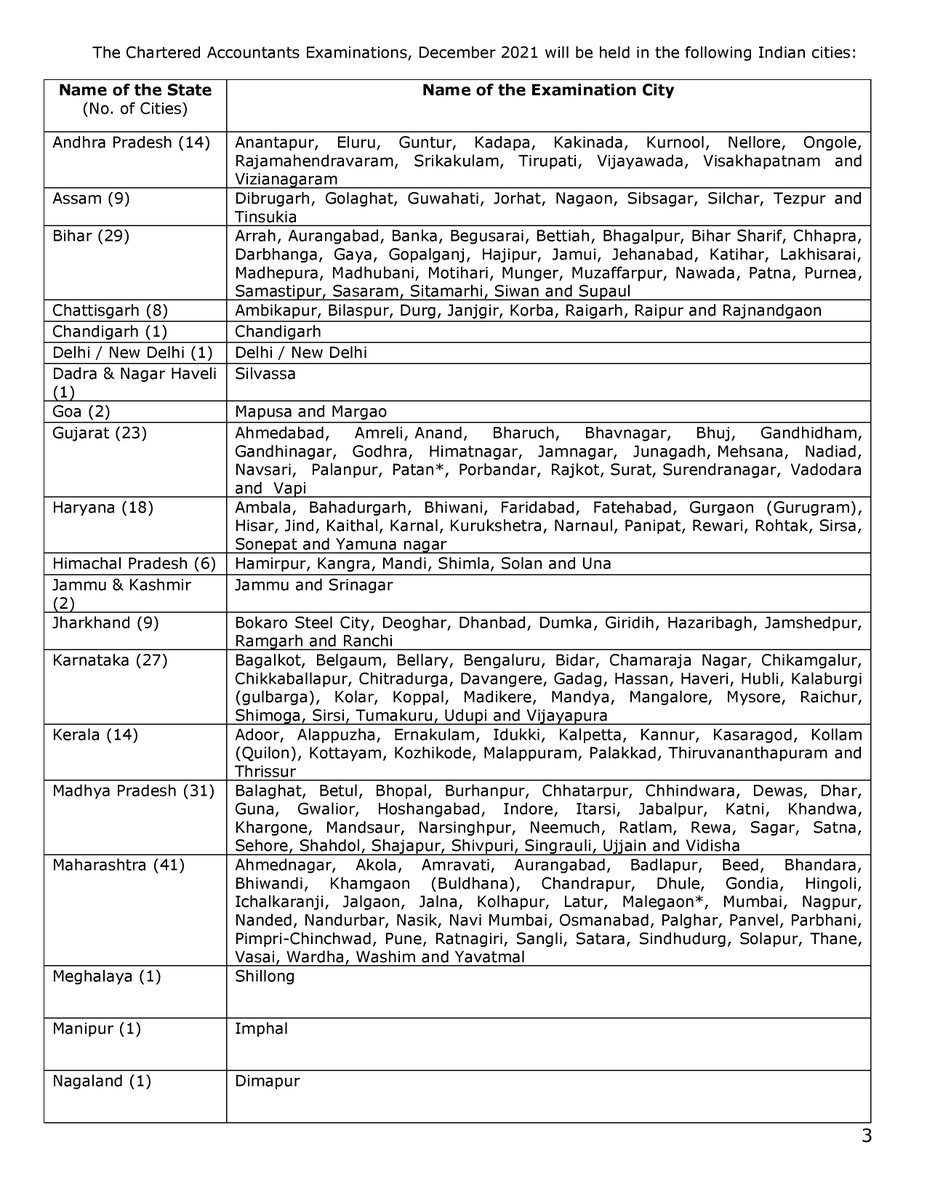 The Chartered Accountants Examinations, December 2021 will be held in the following Indian cities:

| Name of the State (No. of Cities) | Name of the Examination City |
|---|---|
| Andhra Pradesh (14) | Anantapur, Eluru, Guntur, Kadapa, Kakinada, Kurnool, Nellore, Ongole, Rajamahendravaram, Srikakulam, Tirupati, Vijayawada, Visakhapatnam and Vizianagaram |
| Assam (9) | Dibrugarh, Golaghat, Guwahati, Jorhat, Nagaon, Sibsagar, Silchar, Tezpur and Tinsukia |
| Bihar (29) | Arrah, Aurangabad, Banka, Begusarai, Bettiah, Bhagalpur, Bihar Sharif, Chhapra, Darbhanga, Gaya, Gopalganj, Hajipur, Jamui, Jehanabad, Katihar, Lakhisarai, Madhepura, Madhubani, Motihari, Munger, Muzaffarpur, Nawada, Patna, Purnea, Samastipur, Sasaram, Sitamarhi, Siwan and Supaul |
| Chattisgarh (8) | Ambikapur, Bilaspur, Durg, Janjgir, Korba, Raigarh, Raipur and Rajnandgaon |
| Chandigarh (1) | Chandigarh |
| Delhi / New Delhi (1) | Delhi / New Delhi |
| Dadra & Nagar Haveli (1) | Silvassa |
| Goa (2) | Mapusa and Margao |
| Gujarat (23) | Ahmedabad, Amreli, Anand, Bharuch, Bhavnagar, Bhuj, Gandhidham, Gandhinagar, Godhra, Himatnagar, Jamnagar, Junagadh, Mehsana, Nadiad, Navsari, Palanpur, Patan*, Porbandar, Rajkot, Surat, Surendranagar, Vadodara and Vapi |
| Haryana (18) | Ambala, Bahadurgarh, Bhiwani, Faridabad, Fatehabad, Gurgaon (Gurugram), Hisar, Jind, Kaithal, Karnal, Kurukshetra, Narnaul, Panipat, Rewari, Rohtak, Sirsa, Sonepat and Yamuna nagar |
| Himachal Pradesh (6) | Hamirpur, Kangra, Mandi, Shimla, Solan and Una |
| Jammu & Kashmir (2) | Jammu and Srinagar |
| Jharkhand (9) | Bokaro Steel City, Deoghar, Dhanbad, Dumka, Giridih, Hazaribagh, Jamshedpur, Ramgarh and Ranchi |
| Karnataka (27) | Bagalkot, Belgaum, Bellary, Bengaluru, Bidar, Chamaraja Nagar, Chikamgalur, Chikkaballapur, Chitradurga, Davangere, Gadag, Hassan, Haveri, Hubli, Kalaburgi (gulbarga), Kolar, Koppal, Madikere, Mandya, Mangalore, Mysore, Raichur, Shimoga, Sirsi, Tumakuru, Udupi and Vijayapura |
| Kerala (14) | Adoor, Alappuzha, Ernakulam, Idukki, Kalpetta, Kannur, Kasaragod, Kollam (Quilon), Kottayam, Kozhikode, Malappuram, Palakkad, Thiruvananthapuram and Thrissur |
| Madhya Pradesh (31) | Balaghat, Betul, Bhopal, Burhanpur, Chhatarpur, Chhindwara, Dewas, Dhar, Guna, Gwalior, Hoshangabad, Indore, Itarsi, Jabalpur, Katni, Khandwa, Khargone, Mandsaur, Narsinghpur, Neemuch, Ratlam, Rewa, Sagar, Satna, Sehore, Shahdol, Shajapur, Shivpuri, Singrauli, Ujjain and Vidisha |
| Maharashtra (41) | Ahmednagar, Akola, Amravati, Aurangabad, Badlapur, Beed, Bhandara, Bhiwandi, Khamgaon (Buldhana), Chandrapur, Dhule, Gondia, Hingoli, Ichalkaranji, Jalgaon, Jalna, Kolhapur, Latur, Malegaon*, Mumbai, Nagpur, Nanded, Nandurbar, Nasik, Navi Mumbai, Osmanabad, Palghar, Panvel, Parbhani, Pimpri-Chinchwad, Pune, Ratnagiri, Sangli, Satara, Sindhudurg, Solapur, Thane, Vasai, Wardha, Washim and Yavatmal |
| Meghalaya (1) | Shillong |
| Manipur (1) | Imphal |
| Nagaland (1) | Dimapur |

3